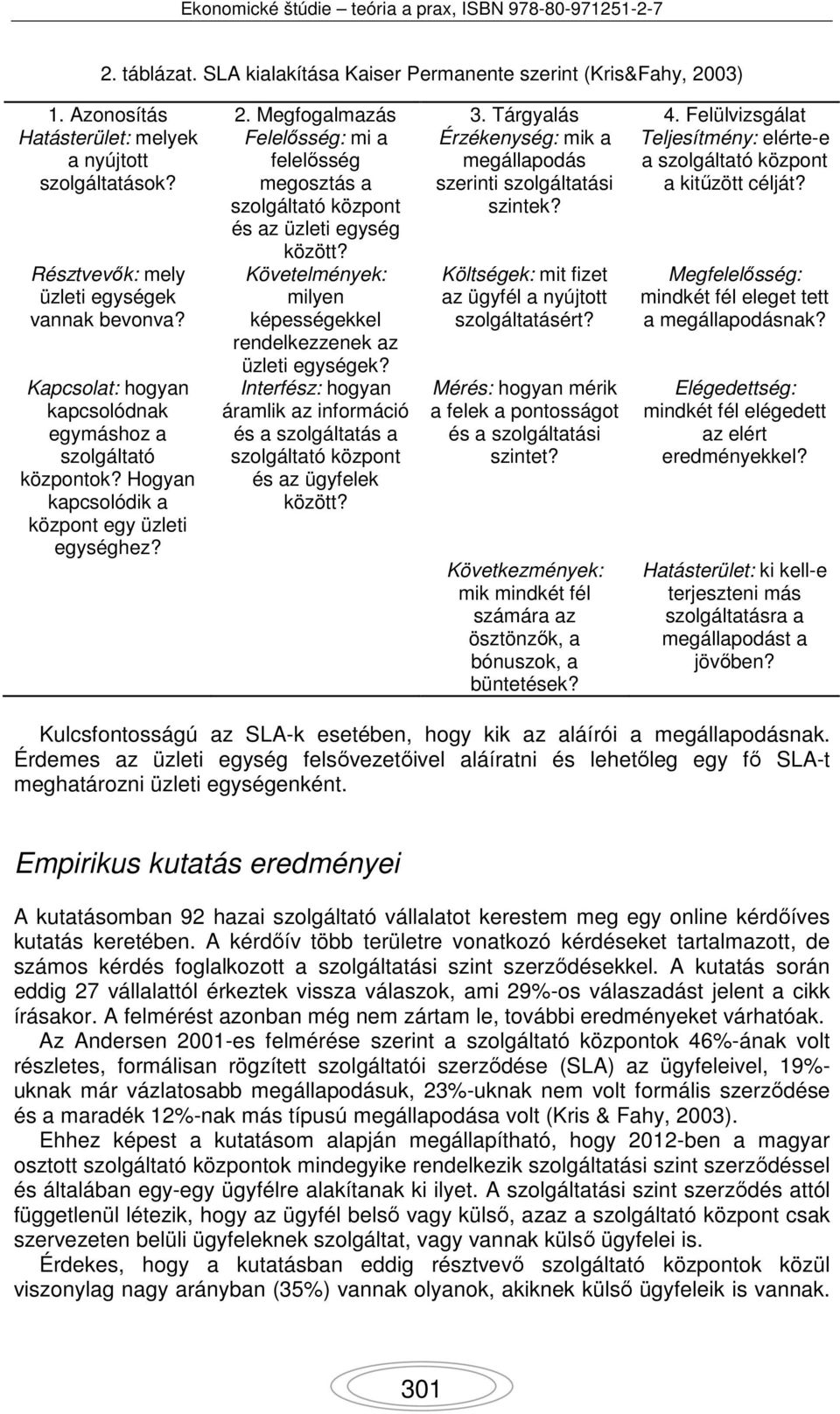 Ekonomické štúdie – teória a prax, ISBN 978-80-971251-2-7

2. táblázat. SLA kialakítása Kaiser Permanente szerint (Kris&Fahy, 2003)

| 1. Azonosítás | 2. Megfogalmazás | 3. Tárgyalás | 4. Felülvizsgálat |
|---|---|---|---|
| Hatásterület: melyek a nyújtott szolgáltatások? | Felelősség: mi a felelősség megosztás a szolgáltató központ és az üzleti egység között? | Érzékenység: mik a megállapodás szerinti szolgáltatási szintek? | Teljesítmény: elérte-e a szolgáltató központ a kitűzött célját? |
| Résztvevők: mely üzleti egységek vannak bevonva? | Követelmények: milyen képességekkel rendelkezzenek az üzleti egységek? | Költségek: mit fizet az ügyfél a nyújtott szolgáltatásért? | Megfelelősség: mindkét fél eleget tett a megállapodásnak? |
| Kapcsolat: hogyan kapcsolódnak egymáshoz a szolgáltató központok? Hogyan kapcsolódik a központ egy üzleti egységhez? | Interfész: hogyan áramlik az információ és a szolgáltatás a szolgáltató központ és az ügyfelek között? | Mérés: hogyan mérik a felek a pontosságot és a szolgáltatási szintet? | Elégedettség: mindkét fél elégedett az elért eredményekkel? |
| | | Következmények: mik mindkét fél számára az ösztönzők, a bónuszok, a büntetések? | Hatásterület: ki kell-e terjeszteni más szolgáltatásra a megállapodást a jövőben? |

Kulcsfontosságú az SLA-k esetében, hogy kik az aláírói a megállapodásnak. Érdemes az üzleti egység felsővezetőivel aláíratni és lehetőleg egy fő SLA-t meghatározni üzleti egységenként.

Empirikus kutatás eredményei

A kutatásomban 92 hazai szolgáltató vállalatot kerestem meg egy online kérdőíves kutatás keretében. A kérdőív több területre vonatkozó kérdéseket tartalmazott, de számos kérdés foglalkozott a szolgáltatási szint szerződésekkel. A kutatás során eddig 27 vállalattól érkeztek vissza válaszok, ami 29%-os válaszadást jelent a cikk írásakor. A felmérést azonban még nem zártam le, további eredményeket várhatóak.

Az Andersen 2001-es felmérése szerint a szolgáltató központok 46%-ának volt részletes, formálisan rögzített szolgáltatói szerződése (SLA) az ügyfeleivel, 19%-uknak már vázlatosabb megállapodásuk, 23%-uknak nem volt formális szerződése és a maradék 12%-nak más típusú megállapodása volt (Kris & Fahy, 2003).

Ehhez képest a kutatásom alapján megállapítható, hogy 2012-ben a magyar osztott szolgáltató központok mindegyike rendelkezik szolgáltatási szint szerződéssel és általában egy-egy ügyfélre alakítanak ki ilyet. A szolgáltatási szint szerződés attól függetlenül létezik, hogy az ügyfél belső vagy külső, azaz a szolgáltató központ csak szervezeten belüli ügyfeleknek szolgáltat, vagy vannak külső ügyfelei is.

Érdekes, hogy a kutatásban eddig résztvevő szolgáltató központok közül viszonylag nagy arányban (35%) vannak olyanok, akiknek külső ügyfeleik is vannak.

301